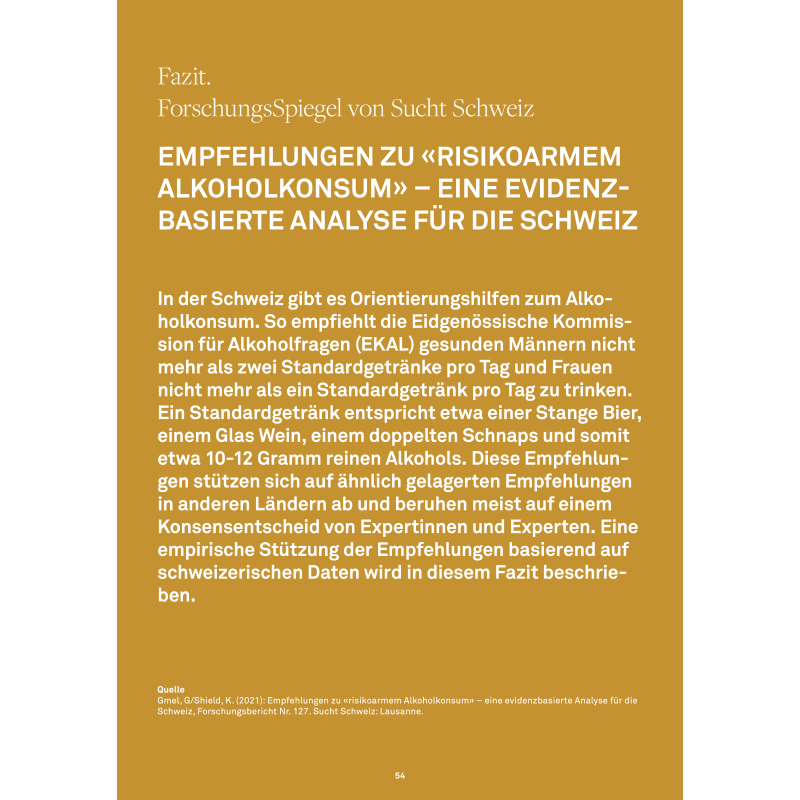 Fazit.
ForschungsSpiegel von Sucht Schweiz

EMPFEHLUNGEN ZU «RISIKOARMEM ALKOHOLKONSUM» – EINE EVIDENZBASIERTE ANALYSE FÜR DIE SCHWEIZ

In der Schweiz gibt es Orientierungshilfen zum Alkoholkonsum. So empfiehlt die Eidgenössische Kommission für Alkoholfragen (EKAL) gesunden Männern nicht mehr als zwei Standardgetränke pro Tag und Frauen nicht mehr als ein Standardgetränk pro Tag zu trinken. Ein Standardgetränk entspricht etwa einer Stange Bier, einem Glas Wein, einem doppelten Schnaps und somit etwa 10-12 Gramm reinen Alkohols. Diese Empfehlungen stützen sich auf ähnlich gelagerten Empfehlungen in anderen Ländern ab und beruhen meist auf einem Konsensentscheid von Expertinnen und Experten. Eine empirische Stützung der Empfehlungen basierend auf schweizerischen Daten wird in diesem Fazit beschrieben.

Quelle
Gmel, G/Shield, K. (2021): Empfehlungen zu «risikoarmem Alkoholkonsum» – eine evidenzbasierte Analyse für die Schweiz, Forschungsbericht Nr. 127. Sucht Schweiz: Lausanne.

54